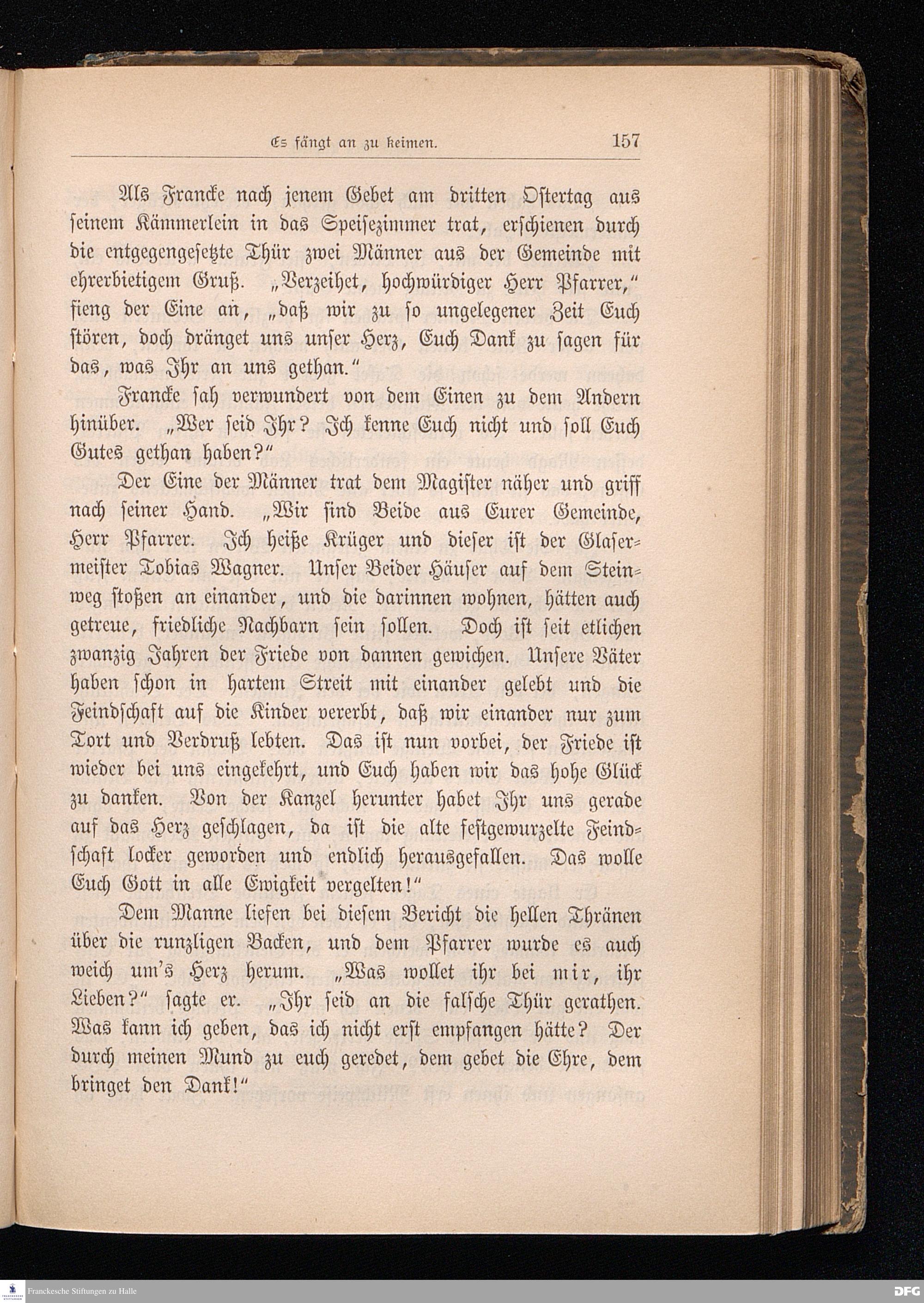 Es fängt an zu keimen. 157

Als Francke nach jenem Gebet am dritten Ostertag aus seinem Kämmerlein in das Speisezimmer trat, erschienen durch die entgegengesetzte Thür zwei Männer aus der Gemeinde mit ehrerbietigem Gruß. „Verzeihet, hochwürdiger Herr Pfarrer," fieng der Eine an, „daß wir zu so ungelegener Zeit Euch stören, doch dränget uns unser Herz, Euch Dank zu sagen für das, was Ihr an uns gethan."

Francke sah verwundert von dem Einen zu dem Andern hinüber. „Wer seid Ihr? Ich kenne Euch nicht und soll Euch Gutes gethan haben?"

Der Eine der Männer trat dem Magister näher und griff nach seiner Hand. „Wir sind Beide aus Eurer Gemeinde, Herr Pfarrer. Ich heiße Krüger und dieser ist der Glasermeister Tobias Wagner. Unser Beider Häuser auf dem Steinweg stoßen an einander, und die darinnen wohnen, hätten auch getreue, friedliche Nachbarn sein sollen. Doch ist seit etlichen zwanzig Jahren der Friede von dannen gewichen. Unsere Väter haben schon in hartem Streit mit einander gelebt und die Feindschaft auf die Kinder vererbt, daß wir einander nur zum Tort und Verdruß lebten. Das ist nun vorbei, der Friede ist wieder bei uns eingekehrt, und Euch haben wir das hohe Glück zu danken. Von der Kanzel herunter habet Ihr uns gerade auf das Herz geschlagen, da ist die alte festgewurzelte Feindschaft locker geworden und endlich herausgefallen. Das wolle Euch Gott in alle Ewigkeit vergelten!"

Dem Manne liefen bei diesem Bericht die hellen Thränen über die runzligen Backen, und dem Pfarrer wurde es auch weich um's Herz herum. „Was wollet ihr bei mir, ihr Lieben?" sagte er. „Ihr seid an die falsche Thür gerathen. Was kann ich geben, das ich nicht erst empfangen hätte? Der durch meinen Mund zu euch geredet, dem gebet die Ehre, dem bringet den Dank!"

Franckesche Stiftungen zu Halle

DFG